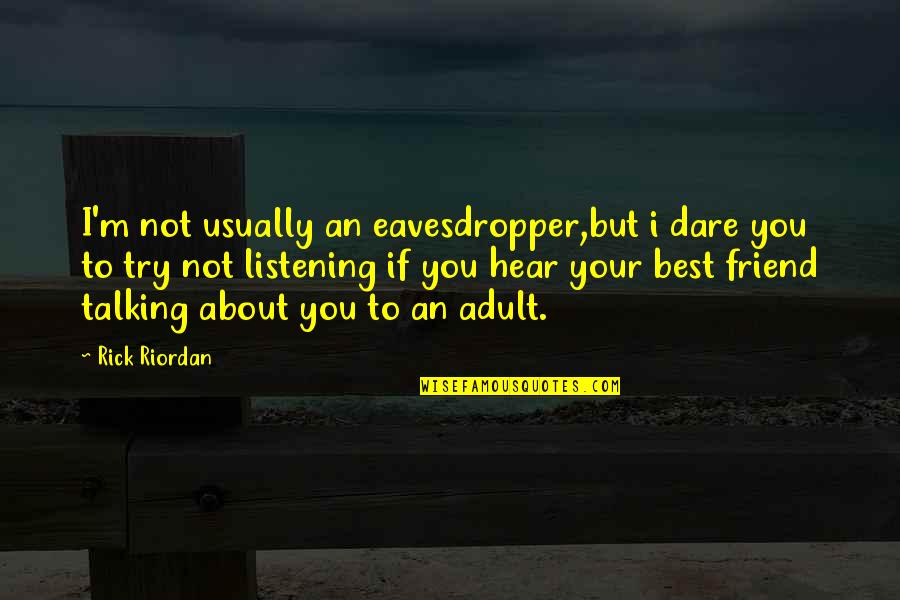 I'm not usually an eavesdropper,but i dare you to try not listening if you hear your best friend talking about you to an adult.

~ Rick Riordan

WISEFAMOUSQUOTES.COM